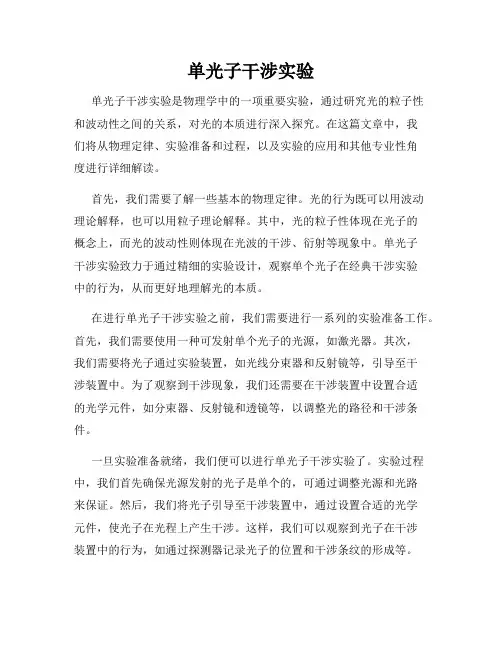 单光子干涉实验

单光子干涉实验是物理学中的一项重要实验，通过研究光的粒子性和波动性之间的关系，对光的本质进行深入探究。在这篇文章中，我们将从物理定律、实验准备和过程，以及实验的应用和其他专业性角度进行详细解读。

首先，我们需要了解一些基本的物理定律。光的行为既可以用波动理论解释，也可以用粒子理论解释。其中，光的粒子性体现在光子的概念上，而光的波动性则体现在光波的干涉、衍射等现象中。单光子干涉实验致力于通过精细的实验设计，观察单个光子在经典干涉实验中的行为，从而更好地理解光的本质。

在进行单光子干涉实验之前，我们需要进行一系列的实验准备工作。首先，我们需要使用一种可发射单个光子的光源，如激光器。其次，我们需要将光子通过实验装置，如光线分束器和反射镜等，引导至干涉装置中。为了观察到干涉现象，我们还需要在干涉装置中设置合适的光学元件，如分束器、反射镜和透镜等，以调整光的路径和干涉条件。

一旦实验准备就绪，我们便可以进行单光子干涉实验了。实验过程中，我们首先确保光源发射的光子是单个的，可通过调整光源和光路来保证。然后，我们将光子引导至干涉装置中，通过设置合适的光学元件，使光子在光程上产生干涉。这样，我们可以观察到光子在干涉装置中的行为，如通过探测器记录光子的位置和干涉条纹的形成等。